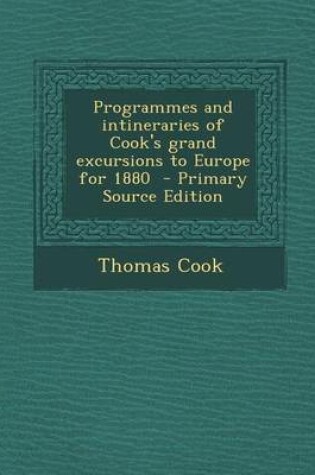 Programmes and intineraries of Cook's grand excursions to Europe for 1880 - Primary Source Edition

Thomas Cook